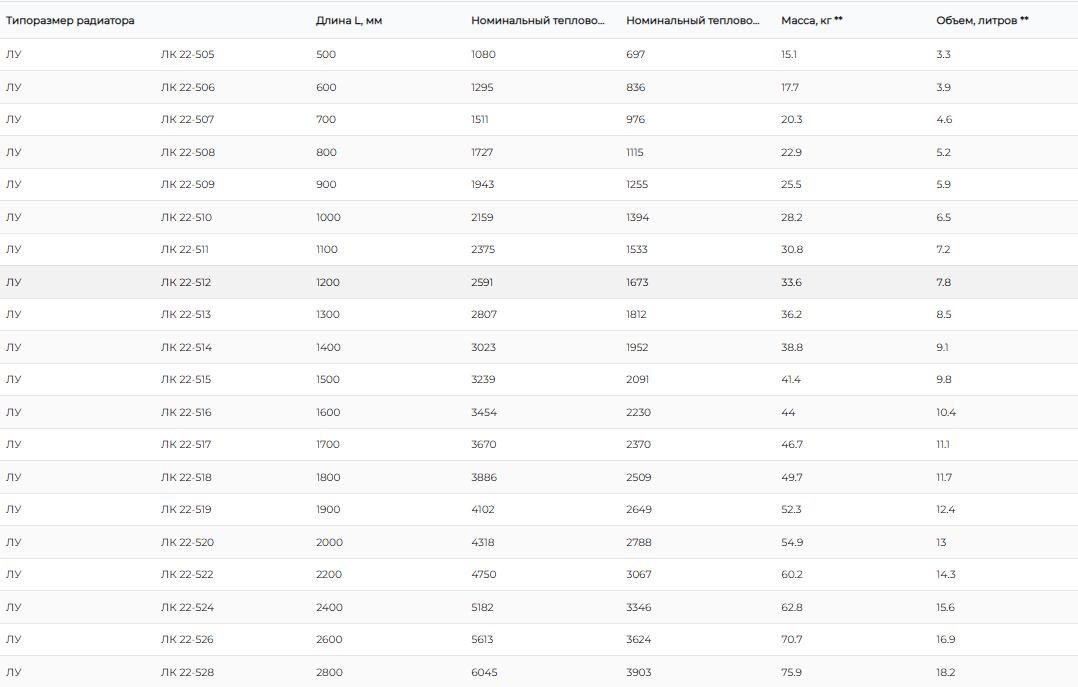 | Типоразмер радиатора | | Длина L, мм | Номинальный теплово... | Номинальный теплово... | Масса, кг ** | Объем, литров ** |
|---|---|---|---|---|---|---|
| ЛУ | ЛК 22-505 | 500 | 1080 | 697 | 15.1 | 3.3 |
| ЛУ | ЛК 22-506 | 600 | 1295 | 836 | 17.7 | 3.9 |
| ЛУ | ЛК 22-507 | 700 | 1511 | 976 | 20.3 | 4.6 |
| ЛУ | ЛК 22-508 | 800 | 1727 | 1115 | 22.9 | 5.2 |
| ЛУ | ЛК 22-509 | 900 | 1943 | 1255 | 25.5 | 5.9 |
| ЛУ | ЛК 22-510 | 1000 | 2159 | 1394 | 28.2 | 6.5 |
| ЛУ | ЛК 22-511 | 1100 | 2375 | 1533 | 30.8 | 7.2 |
| ЛУ | ЛК 22-512 | 1200 | 2591 | 1673 | 33.6 | 7.8 |
| ЛУ | ЛК 22-513 | 1300 | 2807 | 1812 | 36.2 | 8.5 |
| ЛУ | ЛК 22-514 | 1400 | 3023 | 1952 | 38.8 | 9.1 |
| ЛУ | ЛК 22-515 | 1500 | 3239 | 2091 | 41.4 | 9.8 |
| ЛУ | ЛК 22-516 | 1600 | 3454 | 2230 | 44 | 10.4 |
| ЛУ | ЛК 22-517 | 1700 | 3670 | 2370 | 46.7 | 11.1 |
| ЛУ | ЛК 22-518 | 1800 | 3886 | 2509 | 49.7 | 11.7 |
| ЛУ | ЛК 22-519 | 1900 | 4102 | 2649 | 52.3 | 12.4 |
| ЛУ | ЛК 22-520 | 2000 | 4318 | 2788 | 54.9 | 13 |
| ЛУ | ЛК 22-522 | 2200 | 4750 | 3067 | 60.2 | 14.3 |
| ЛУ | ЛК 22-524 | 2400 | 5182 | 3346 | 62.8 | 15.6 |
| ЛУ | ЛК 22-526 | 2600 | 5613 | 3624 | 70.7 | 16.9 |
| ЛУ | ЛК 22-528 | 2800 | 6045 | 3903 | 75.9 | 18.2 |